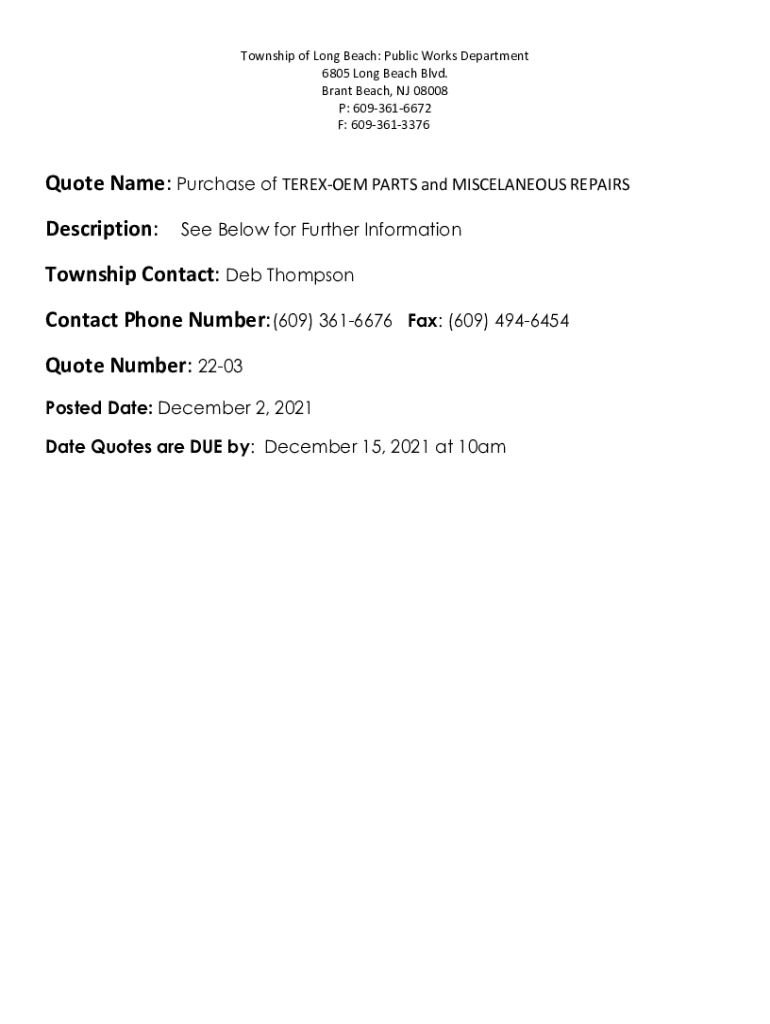 Township of Long Beach: Public Works Department
6805 Long Beach Blvd.
Brant Beach, NJ 08008
P: 609-361-6672
F: 609-361-3376

Quote Name: Purchase of TEREX-OEM PARTS and MISCELANEOUS REPAIRS

Description: See Below for Further Information

Township Contact: Deb Thompson

Contact Phone Number: (609) 361-6676 Fax: (609) 494-6454

Quote Number: 22-03

Posted Date: December 2, 2021

Date Quotes are DUE by: December 15, 2021 at 10am